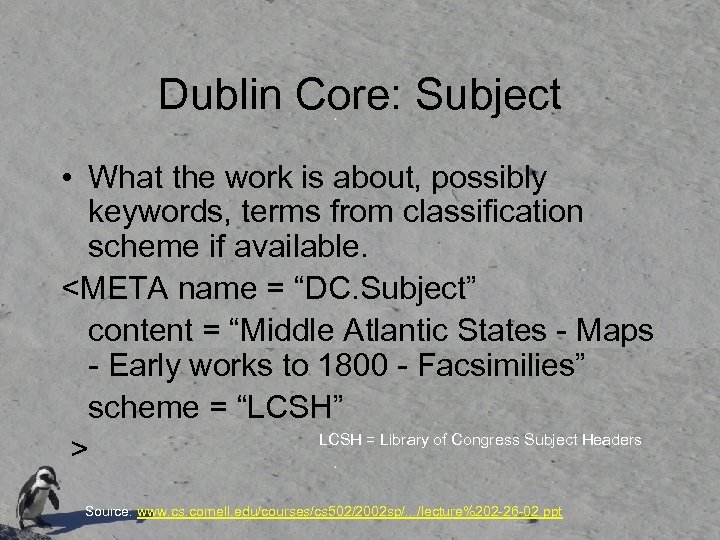 Dublin Core: Subject

• What the work is about, possibly keywords, terms from classification scheme if available.

<META name = "DC.Subject"
content = "Middle Atlantic States - Maps - Early works to 1800 - Facsimilies"
scheme = "LCSH"
>

LCSH = Library of Congress Subject Headers

Source: www.cs.cornell.edu/courses/cs502/2002sp/.../lecture%202-26-02.ppt